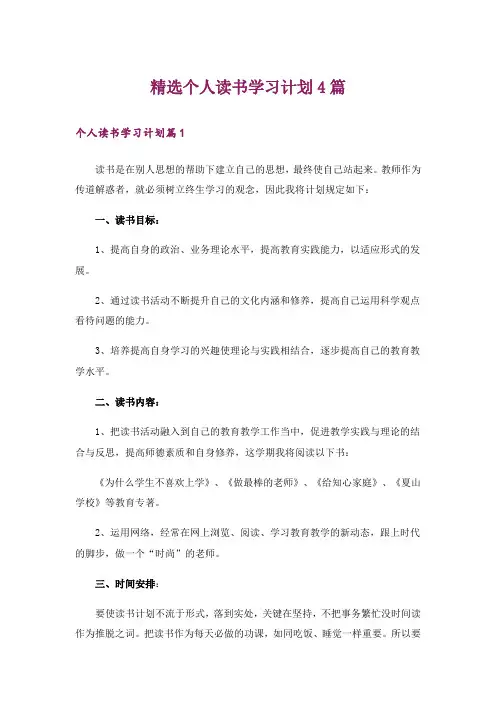 精选个人读书学习计划4篇

个人读书学习计划篇1

读书是在别人思想的帮助下建立自己的思想，最终使自己站起来。教师作为传道解惑者，就必须树立终生学习的观念，因此我将计划规定如下：

一、读书目标：

1、提高自身的政治、业务理论水平，提高教育实践能力，以适应形式的发展。

2、通过读书活动不断提升自己的文化内涵和修养，提高自己运用科学观点看待问题的能力。

3、培养提高自身学习的兴趣使理论与实践相结合，逐步提高自己的教育教学水平。

二、读书内容：

1、把读书活动融入到自己的教育教学工作当中，促进教学实践与理论的结合与反思，提高师德素质和自身修养，这学期我将阅读以下书：

《为什么学生不喜欢上学》、《做最棒的老师》、《给知心家庭》、《夏山学校》等教育专著。

2、运用网络，经常在网上浏览、阅读、学习教育教学的新动态，跟上时代的脚步，做一个“时尚”的老师。

三、时间安排：

要使读书计划不流于形式，落到实处，关键在坚持，不把事务繁忙没时间读作为推脱之词。把读书作为每天必做的功课，如同吃饭、睡觉一样重要。所以要